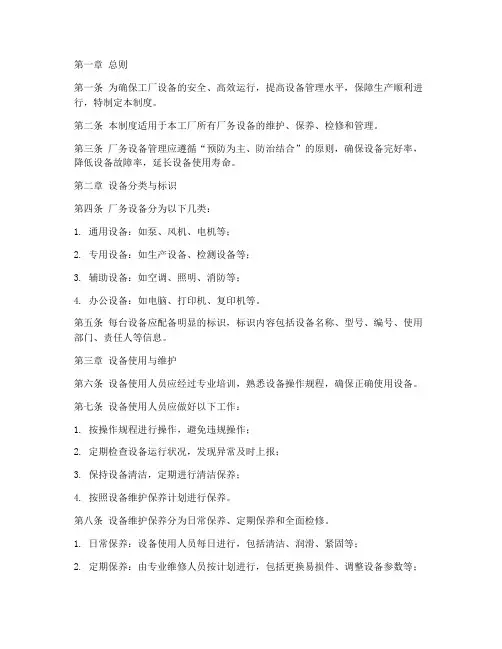 第一章 总则

第一条 为确保工厂设备的安全、高效运行，提高设备管理水平，保障生产顺利进行，特制定本制度。

第二条 本制度适用于本工厂所有厂务设备的维护、保养、检修和管理。

第三条 厂务设备管理应遵循“预防为主、防治结合”的原则，确保设备完好率，降低设备故障率，延长设备使用寿命。

第二章 设备分类与标识

第四条 厂务设备分为以下几类：

1. 通用设备：如泵、风机、电机等；

2. 专用设备：如生产设备、检测设备等；

3. 辅助设备：如空调、照明、消防等；

4. 办公设备：如电脑、打印机、复印机等。

第五条 每台设备应配备明显的标识，标识内容包括设备名称、型号、编号、使用部门、责任人等信息。

第三章 设备使用与维护

第六条 设备使用人员应经过专业培训，熟悉设备操作规程，确保正确使用设备。

第七条 设备使用人员应做好以下工作：

1. 按操作规程进行操作，避免违规操作；

2. 定期检查设备运行状况，发现异常及时上报；

3. 保持设备清洁，定期进行清洁保养；

4. 按照设备维护保养计划进行保养。

第八条 设备维护保养分为日常保养、定期保养和全面检修。

1. 日常保养：设备使用人员每日进行，包括清洁、润滑、紧固等；

2. 定期保养：由专业维修人员按计划进行，包括更换易损件、调整设备参数等；